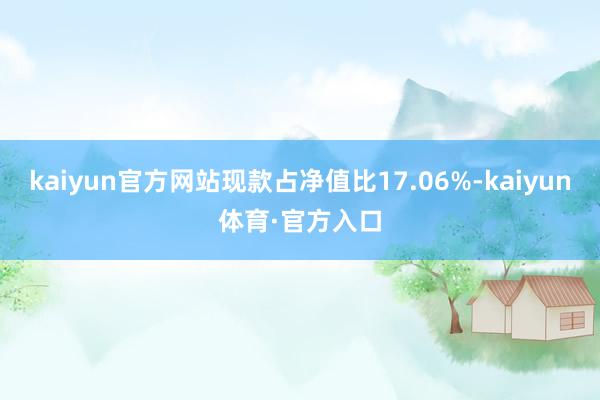 kaiyun官方网站现款占净值比17.06%-kaiyun体育·官方入口